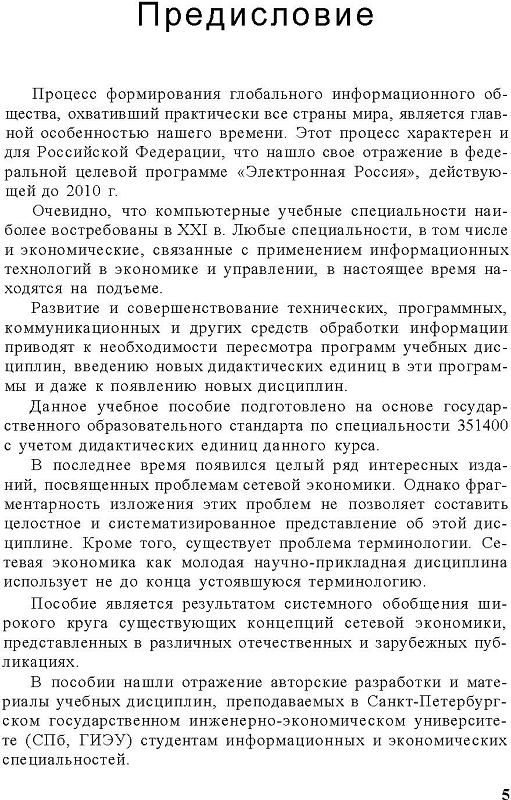 Предисловие

Процесс формирования глобального информационного общества, охвативший практически все страны мира, является главной особенностью нашего времени. Этот процесс характерен и для Российской Федерации, что нашло свое отражение в федеральной целевой программе «Электронная Россия», действующей до 2010 г.

Очевидно, что компьютерные учебные специальности наиболее востребованы в XXI в. Любые специальности, в том числе и экономические, связанные с применением информационных технологий в экономике и управлении, в настоящее время находятся на подъеме.

Развитие и совершенствование технических, программных, коммуникационных и других средств обработки информации приводят к необходимости пересмотра программ учебных дисциплин, введению новых дидактических единиц в эти программы и даже к появлению новых дисциплин.

Данное учебное пособие подготовлено на основе государственного образовательного стандарта по специальности 351400 с учетом дидактических единиц данного курса.

В последнее время появился целый ряд интересных изданий, посвященных проблемам сетевой экономики. Однако фрагментарность изложения этих проблем не позволяет составить целостное и систематизированное представление об этой дисциплине. Кроме того, существует проблема терминологии. Сетевая экономика как молодая научно-прикладная дисциплина использует не до конца устоявшуюся терминологию.

Пособие является результатом системного обобщения широкого круга существующих концепций сетевой экономики, представленных в различных отечественных и зарубежных публикациях.

В пособии нашли отражение авторские разработки и материалы учебных дисциплин, преподаваемых в Санкт-Петербургском государственном инженерно-экономическом университете (СПб, ГИЭУ) студентам информационных и экономических специальностей.

5